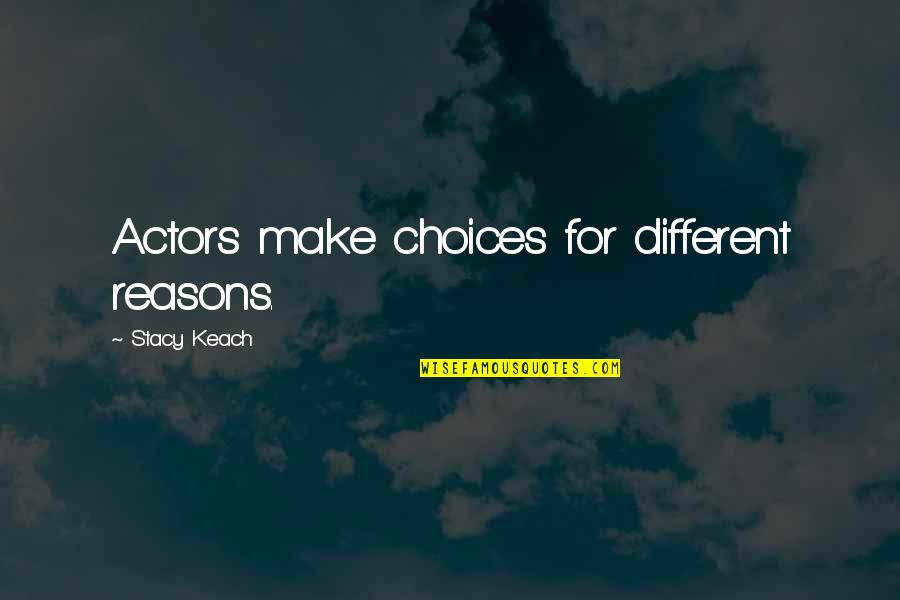 Actors make choices for different reasons.

~ Stacy Keach

WISEFAMOUSQUOTES.COM